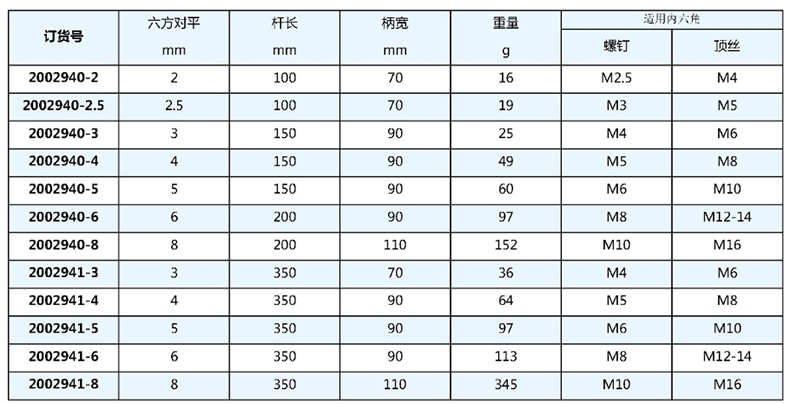 | 订货号 | 六方对平 mm | 杆长 mm | 柄宽 mm | 重量 g | 适用内六角 |  |
|---|---|---|---|---|---|---|
|  |  |  |  |  | 螺钉 | 顶丝 |
| 2002940-2 | 2 | 100 | 70 | 16 | M2.5 | M4 |
| 2002940-2.5 | 2.5 | 100 | 70 | 19 | M3 | M5 |
| 2002940-3 | 3 | 150 | 90 | 25 | M4 | M6 |
| 2002940-4 | 4 | 150 | 90 | 49 | M5 | M8 |
| 2002940-5 | 5 | 150 | 90 | 60 | M6 | M10 |
| 2002940-6 | 6 | 200 | 90 | 97 | M8 | M12-14 |
| 2002940-8 | 8 | 200 | 110 | 152 | M10 | M16 |
| 2002941-3 | 3 | 350 | 70 | 36 | M4 | M6 |
| 2002941-4 | 4 | 350 | 90 | 64 | M5 | M8 |
| 2002941-5 | 5 | 350 | 90 | 97 | M6 | M10 |
| 2002941-6 | 6 | 350 | 90 | 113 | M8 | M12-14 |
| 2002941-8 | 8 | 350 | 110 | 345 | M10 | M16 |